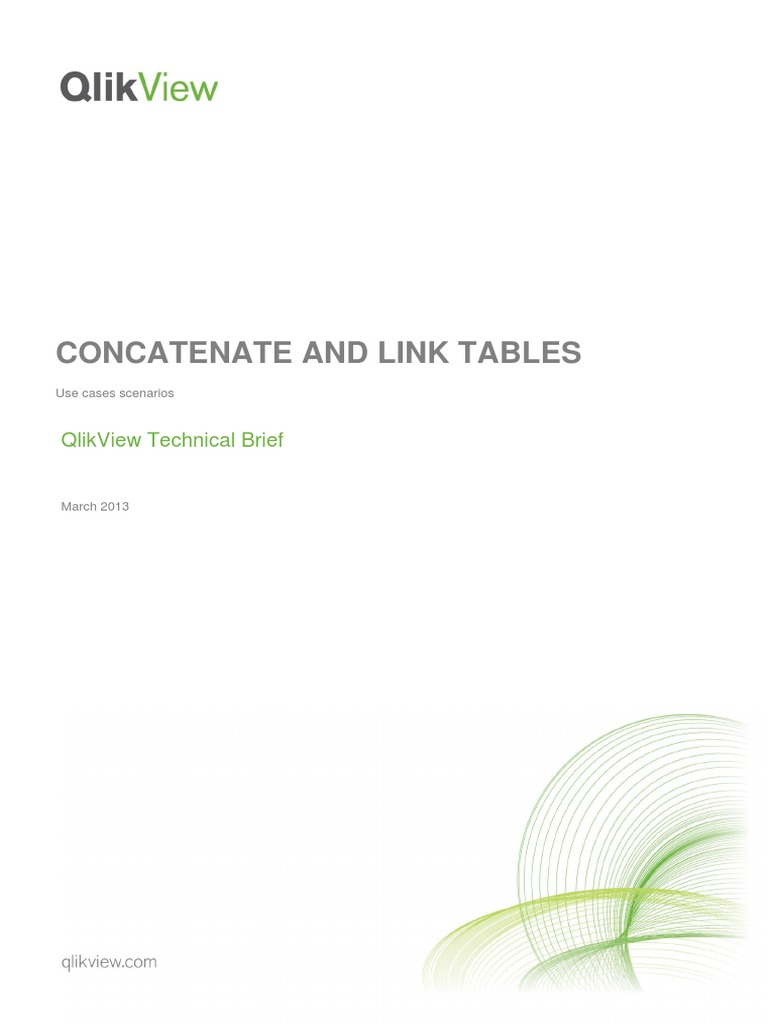 QlikView

CONCATENATE AND LINK TABLES

Use cases scenarios

QlikView Technical Brief

March 2013

qlikview.com